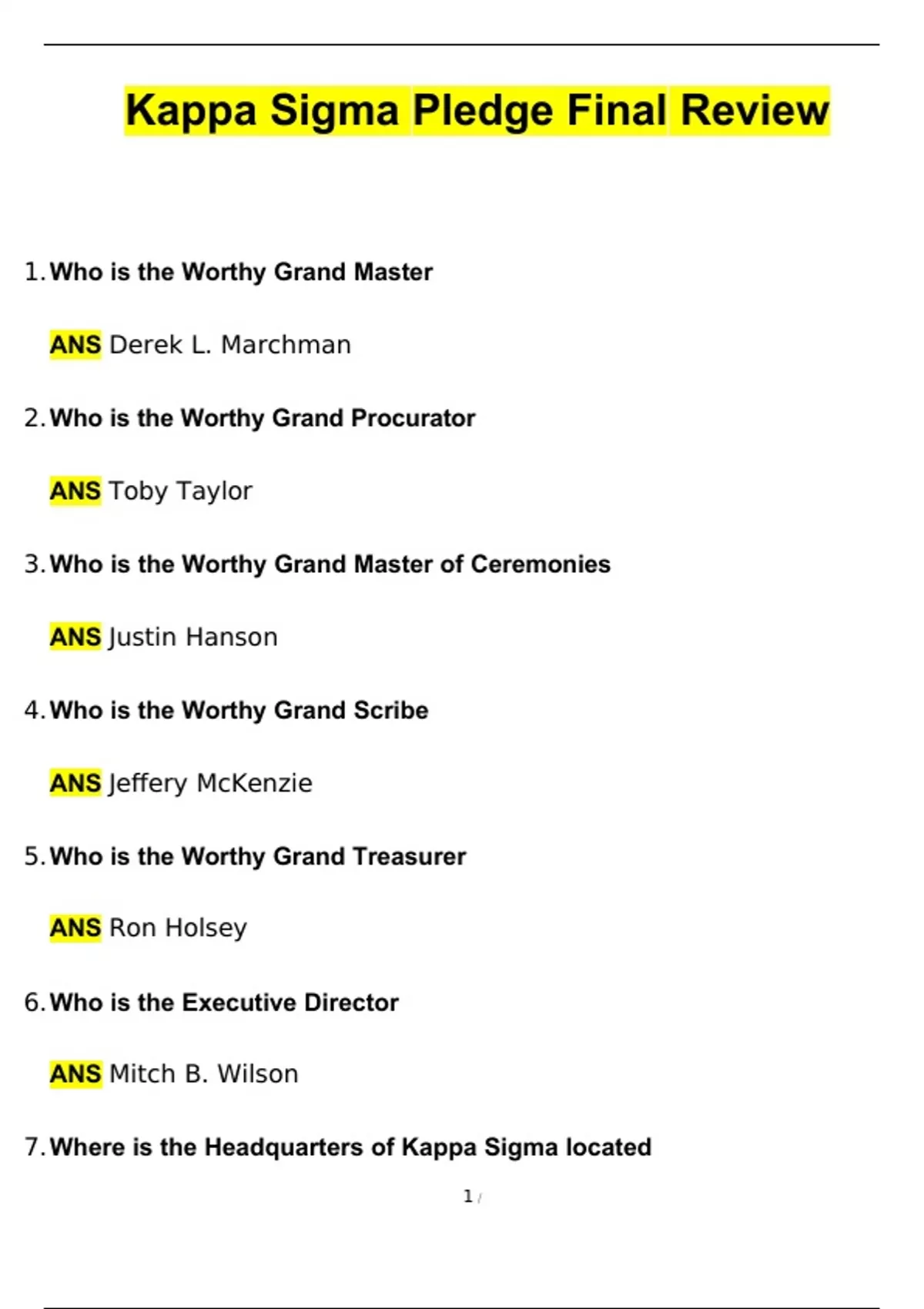 Kappa Sigma Pledge Final Review

1. Who is the Worthy Grand Master

ANS Derek L. Marchman

2. Who is the Worthy Grand Procurator

ANS Toby Taylor

3. Who is the Worthy Grand Master of Ceremonies

ANS Justin Hanson

4. Who is the Worthy Grand Scribe

ANS Jeffery McKenzie

5. Who is the Worthy Grand Treasurer

ANS Ron Holsey

6. Who is the Executive Director

ANS Mitch B. Wilson

7. Where is the Headquarters of Kappa Sigma located

1 /